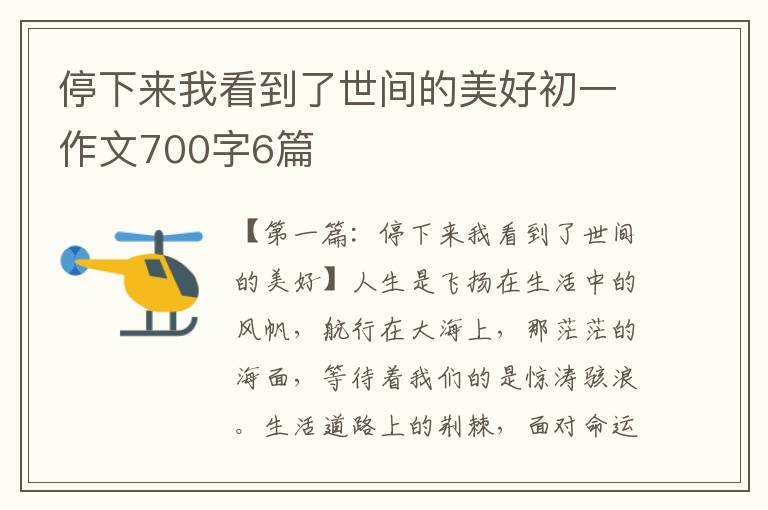 停下来我看到了世间的美好初一作文700字6篇

【第一篇：停下来我看到了世间的美好】人生是飞扬在生活中的风帆，航行在大海上，那茫茫的海面，等待着我们的是惊涛骇浪。生活道路上的荆棘，面对命运